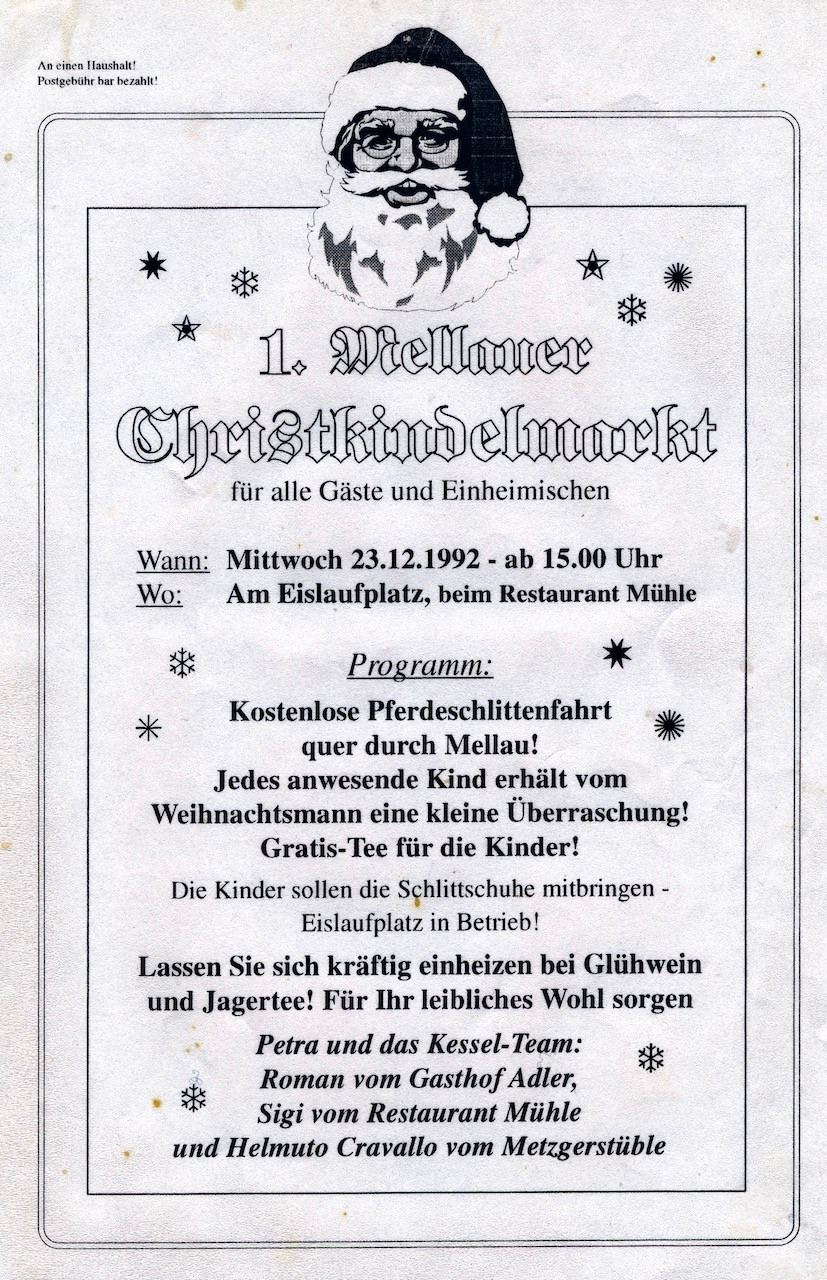 An einen Haushalt!
Postgebühr bar bezahlt!

1. Mellauer Christkindelmarkt

für alle Gäste und Einheimischen

Wann: Mittwoch 23.12.1992 - ab 15.00 Uhr
Wo: Am Eislaufplatz, beim Restaurant Mühle

Programm:

Kostenlose Pferdeschlittenfahrt quer durch Mellau!
Jedes anwesende Kind erhält vom Weihnachtsmann eine kleine Überraschung!
Gratis-Tee für die Kinder!

Die Kinder sollen die Schlittschuhe mitbringen - Eislaufplatz in Betrieb!

Lassen Sie sich kräftig einheizen bei Glühwein und Jagertee! Für Ihr leibliches Wohl sorgen

Petra und das Kessel-Team:
Roman vom Gasthof Adler,
Sigi vom Restaurant Mühle
und Helmuto Cravallo vom Metzgerstüble